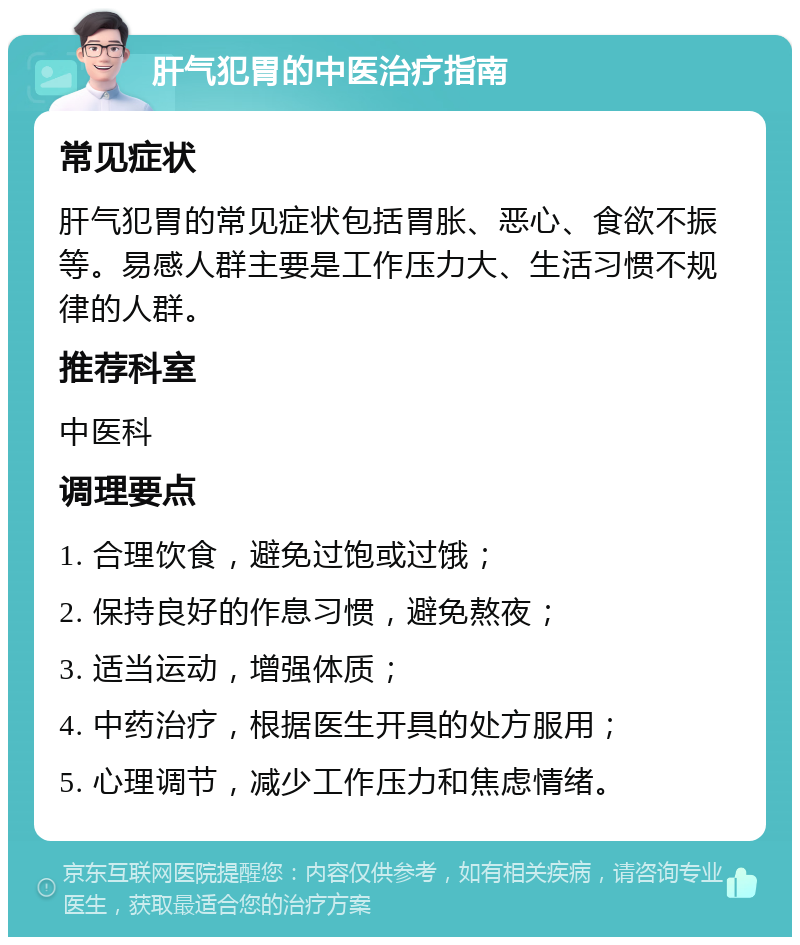 肝气犯胃的中医治疗指南

常见症状

肝气犯胃的常见症状包括胃胀、恶心、食欲不振等。易感人群主要是工作压力大、生活习惯不规律的人群。

推荐科室

中医科

调理要点

1. 合理饮食，避免过饱或过饿；

2. 保持良好的作息习惯，避免熬夜；

3. 适当运动，增强体质；

4. 中药治疗，根据医生开具的处方服用；

5. 心理调节，减少工作压力和焦虑情绪。

京东互联网医院提醒您：内容仅供参考，如有相关疾病，请咨询专业医生，获取最适合您的治疗方案